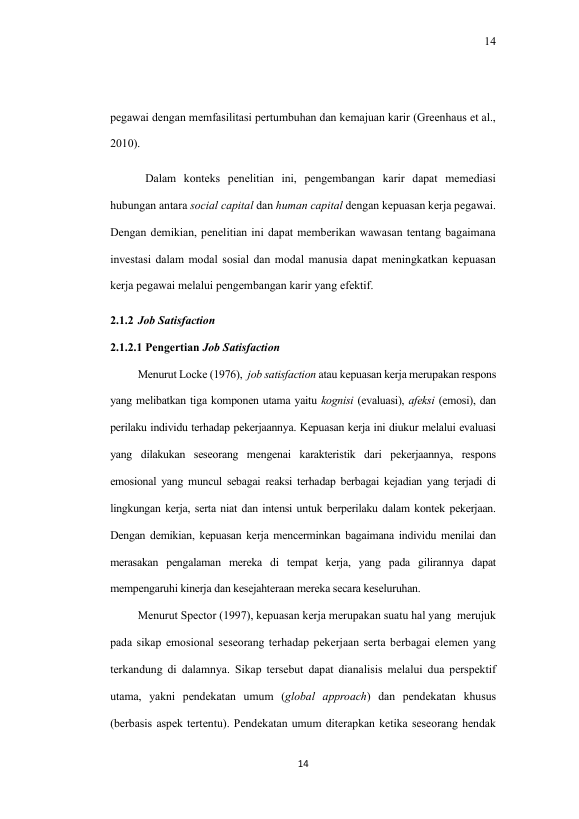 14

pegawai dengan memfasilitasi pertumbuhan dan kemajuan karir (Greenhaus et al., 2010).

Dalam konteks penelitian ini, pengembangan karir dapat memediasi hubungan antara social capital dan human capital dengan kepuasan kerja pegawai. Dengan demikian, penelitian ini dapat memberikan wawasan tentang bagaimana investasi dalam modal sosial dan modal manusia dapat meningkatkan kepuasan kerja pegawai melalui pengembangan karir yang efektif.

2.1.2 Job Satisfaction

2.1.2.1 Pengertian Job Satisfaction

Menurut Locke (1976), job satisfaction atau kepuasan kerja merupakan respons yang melibatkan tiga komponen utama yaitu kognisi (evaluasi), afeksi (emosi), dan perilaku individu terhadap pekerjaannya. Kepuasan kerja ini diukur melalui evaluasi yang dilakukan seseorang mengenai karakteristik dari pekerjaannya, respons emosional yang muncul sebagai reaksi terhadap berbagai kejadian yang terjadi di lingkungan kerja, serta niat dan intensi untuk berperilaku dalam kontek pekerjaan. Dengan demikian, kepuasan kerja mencerminkan bagaimana individu menilai dan merasakan pengalaman mereka di tempat kerja, yang pada gilirannya dapat mempengaruhi kinerja dan kesejahteraan mereka secara keseluruhan.

Menurut Spector (1997), kepuasan kerja merupakan suatu hal yang merujuk pada sikap emosional seseorang terhadap pekerjaan serta berbagai elemen yang terkandung di dalamnya. Sikap tersebut dapat dianalisis melalui dua perspektif utama, yakni pendekatan umum (global approach) dan pendekatan khusus (berbasis aspek tertentu). Pendekatan umum diterapkan ketika seseorang hendak

14